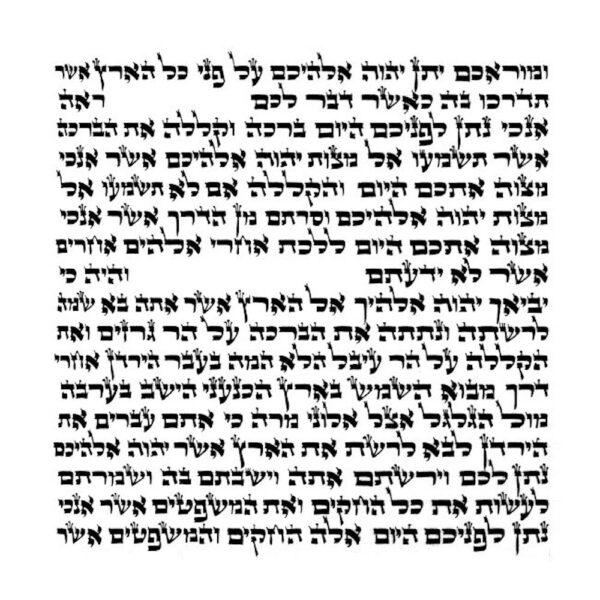 ומוראכם יתן יהוה אלהיכם על פני כל הארץ אשר
תדרכו בה כאשר דבר לכם ראה
אנכי נתן לפניכם היום ברכה וקללה את הברכה
אשר תשמעו אל מצות יהוה אלהיכם אשר אנכי
מצוה אתכם היום והקללה אם לא תשמעו אל
מצות יהוה אלהיכם וסרתם מן הדרך אשר אנכי
מצוה אתכם היום ללכת אחרי אלהים אחרים
אשר לא ידעתם והיה כי
יביאך יהוה אלהיך אל הארץ אשר אתה בא שמה
לרשתה ונתתה את הברכה על הר גרזים ואת
הקללה על הר עיבל הלא המה בעבר הירדן אחרי
דרך מבוא השמש בארץ הכנעני הישב בערבה
מול הגלגל אצל אלוני מרה כי אתם עברים את
הירדן לבא לרשת את הארץ אשר יהוה אלהיכם
נתן לכם וירשתם אתה וישבתם בה ושמרתם
לעשות את כל החקים ואת המשפטים אשר אנכי
נתן לפניכם היום אלה החקים והמשפטים אשר